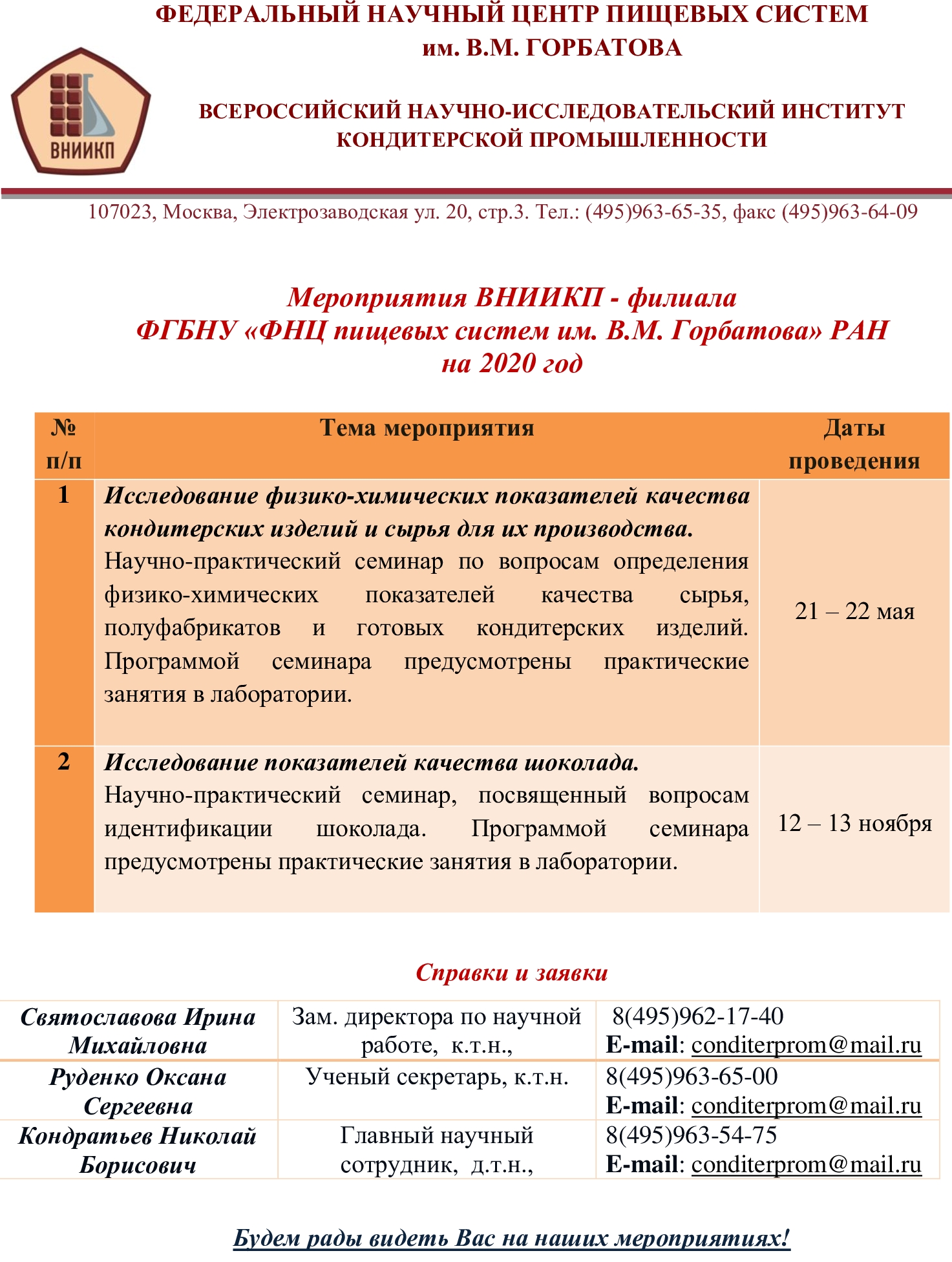 ФЕДЕРАЛЬНЫЙ НАУЧНЫЙ ЦЕНТР ПИЩЕВЫХ СИСТЕМ им. В.М. ГОРБАТОВА

ВНИИКП

ВСЕРОССИЙСКИЙ НАУЧНО-ИССЛЕДОВАТЕЛЬСКИЙ ИНСТИТУТ КОНДИТЕРСКОЙ ПРОМЫШЛЕННОСТИ

107023, Москва, Электрозаводская ул. 20, стр.3. Тел.: (495)963-65-35, факс (495)963-64-09

Мероприятия ВНИИКП - филиала ФГБНУ «ФНЦ пищевых систем им. В.М. Горбатова» РАН на 2020 год

| № п/п | Тема мероприятия | Даты проведения |
|---|---|---|
| 1 | Исследование физико-химических показателей качества кондитерских изделий и сырья для их производства. Научно-практический семинар по вопросам определения физико-химических показателей качества сырья, полуфабрикатов и готовых кондитерских изделий. Программой семинара предусмотрены практические занятия в лаборатории. | 21 – 22 мая |
| 2 | Исследование показателей качества шоколада. Научно-практический семинар, посвященный вопросам идентификации шоколада. Программой семинара предусмотрены практические занятия в лаборатории. | 12 – 13 ноября |

Справки и заявки

| Святославова Ирина Михайловна | Зам. директора по научной работе, к.т.н., | 8(495)962-17-40 E-mail: conditerprom@mail.ru |
|---|---|---|
| Руденко Оксана Сергеевна | Ученый секретарь, к.т.н. | 8(495)963-65-00 E-mail: conditerprom@mail.ru |
| Кондратьев Николай Борисович | Главный научный сотрудник, д.т.н., | 8(495)963-54-75 E-mail: conditerprom@mail.ru |

Будем рады видеть Вас на наших мероприятиях!